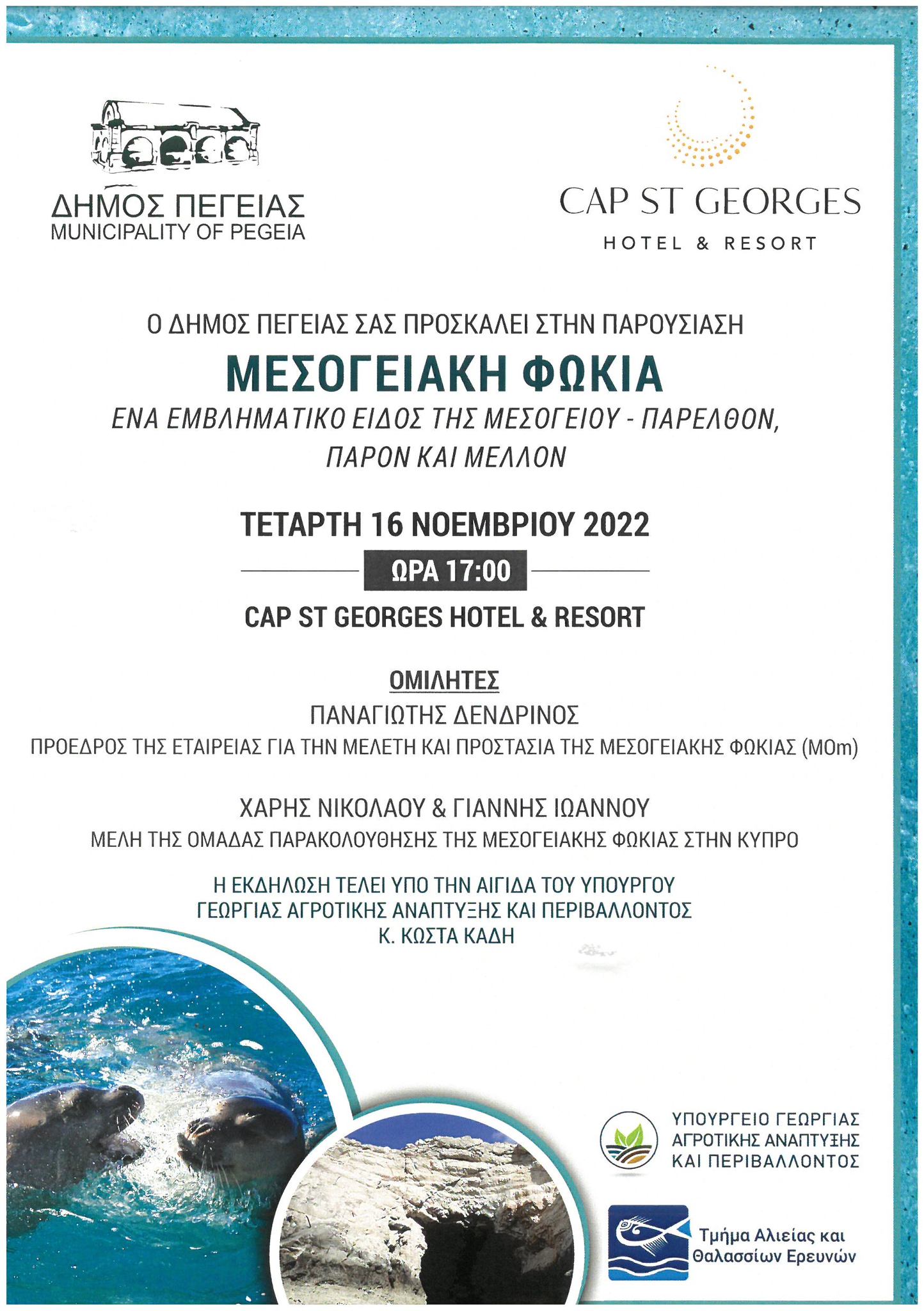 ΔΗΜΟΣ ΠΕΓΕΙΑΣ
MUNICIPALITY OF PEGEIA

CAP ST GEORGES
HOTEL & RESORT

Ο ΔΗΜΟΣ ΠΕΓΕΙΑΣ ΣΑΣ ΠΡΟΣΚΑΛΕΙ ΣΤΗΝ ΠΑΡΟΥΣΙΑΣΗ

ΜΕΣΟΓΕΙΑΚΗ ΦΩΚΙΑ

ΕΝΑ ΕΜΒΛΗΜΑΤΙΚΟ ΕΙΔΟΣ ΤΗΣ ΜΕΣΟΓΕΙΟΥ - ΠΑΡΕΛΘΟΝ, ΠΑΡΟΝ ΚΑΙ ΜΕΛΛΟΝ

ΤΕΤΑΡΤΗ 16 ΝΟΕΜΒΡΙΟΥ 2022

ΩΡΑ 17:00

CAP ST GEORGES HOTEL & RESORT

ΟΜΙΛΗΤΕΣ

ΠΑΝΑΓΙΩΤΗΣ ΔΕΝΔΡΙΝΟΣ
ΠΡΟΕΔΡΟΣ ΤΗΣ ΕΤΑΙΡΕΙΑΣ ΓΙΑ ΤΗΝ ΜΕΛΕΤΗ ΚΑΙ ΠΡΟΣΤΑΣΙΑ ΤΗΣ ΜΕΣΟΓΕΙΑΚΗΣ ΦΩΚΙΑΣ (MOm)

ΧΑΡΗΣ ΝΙΚΟΛΑΟΥ & ΓΙΑΝΝΗΣ ΙΩΑΝΝΟΥ
ΜΕΛΗ ΤΗΣ ΟΜΑΔΑΣ ΠΑΡΑΚΟΛΟΥΘΗΣΗΣ ΤΗΣ ΜΕΣΟΓΕΙΑΚΗΣ ΦΩΚΙΑΣ ΣΤΗΝ ΚΥΠΡΟ

Η ΕΚΔΗΛΩΣΗ ΤΕΛΕΙ ΥΠΟ ΤΗΝ ΑΙΓΙΔΑ ΤΟΥ ΥΠΟΥΡΓΟΥ ΓΕΩΡΓΙΑΣ ΑΓΡΟΤΙΚΗΣ ΑΝΑΠΤΥΞΗΣ ΚΑΙ ΠΕΡΙΒΑΛΛΟΝΤΟΣ Κ. ΚΩΣΤΑ ΚΑΔΗ

ΥΠΟΥΡΓΕΙΟ ΓΕΩΡΓΙΑΣ ΑΓΡΟΤΙΚΗΣ ΑΝΑΠΤΥΞΗΣ ΚΑΙ ΠΕΡΙΒΑΛΛΟΝΤΟΣ

Τμήμα Αλιείας και Θαλασσίων Ερευνών